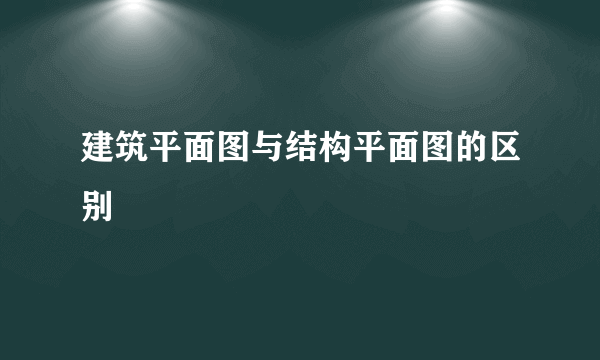 建筑平面图与结构平面图的区别